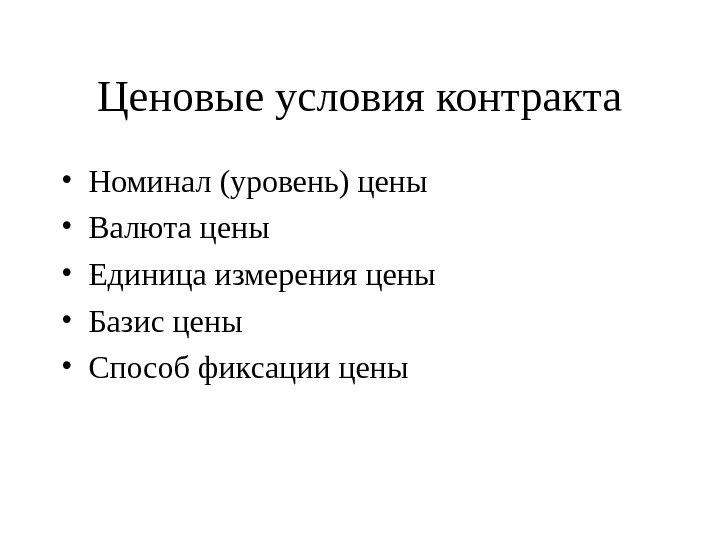 Ценовые условия контракта

• Номинал (уровень) цены
• Валюта цены
• Единица измерения цены
• Базис цены
• Способ фиксации цены